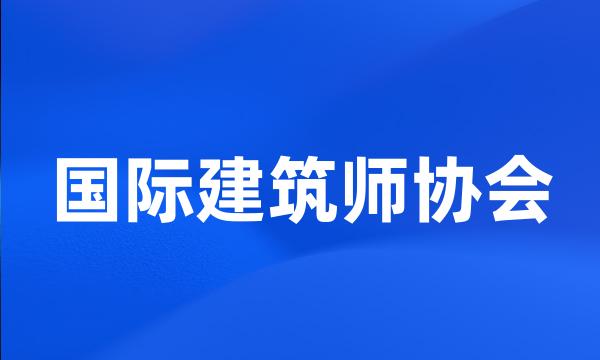 国际建筑师协会